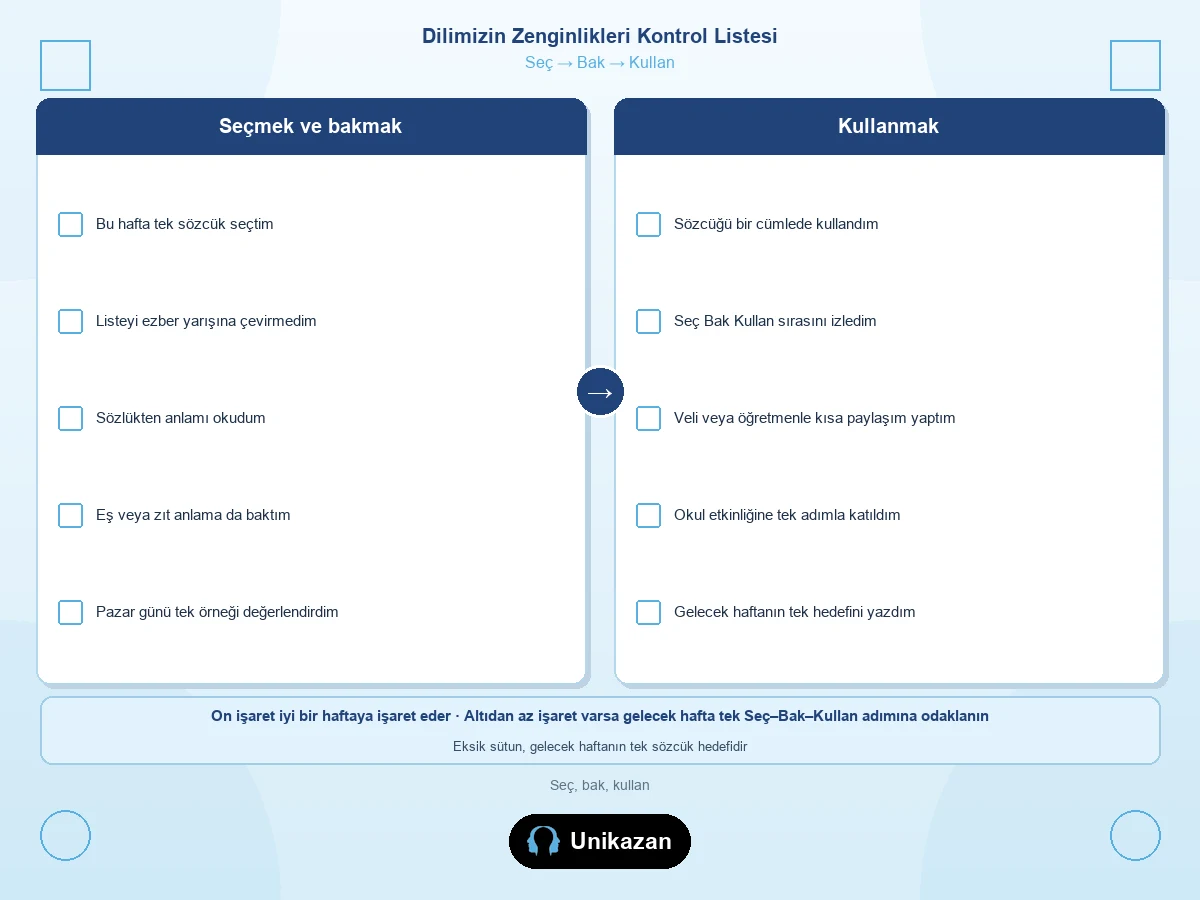 Dilimizin Zenginlikleri Kontrol Listesi
Seç → Bak → Kullan

Seçmek ve bakmak

Bu hafta tek sözcük seçtim

Listeyi ezber yarışına çevirmedim

Sözlükten anlamı okudum

Eş veya zıt anlama da baktım

Pazar günü tek örneği değerlendirdim

→

Kullanmak

Sözcüğü bir cümlede kullandım

Seç Bak Kullan sırasını izledim

Veli veya öğretmenle kısa paylaşım yaptım

Okul etkinliğine tek adımla katıldım

Gelecek haftanın tek hedefini yazdım

On işaret iyi bir haftaya işaret eder · Altıdan az işaret varsa gelecek hafta tek Seç–Bak–Kullan adımına odaklanın

Eksik sütun, gelecek haftanın tek sözcük hedefidir

Seç, bak, kullan

Unikazan